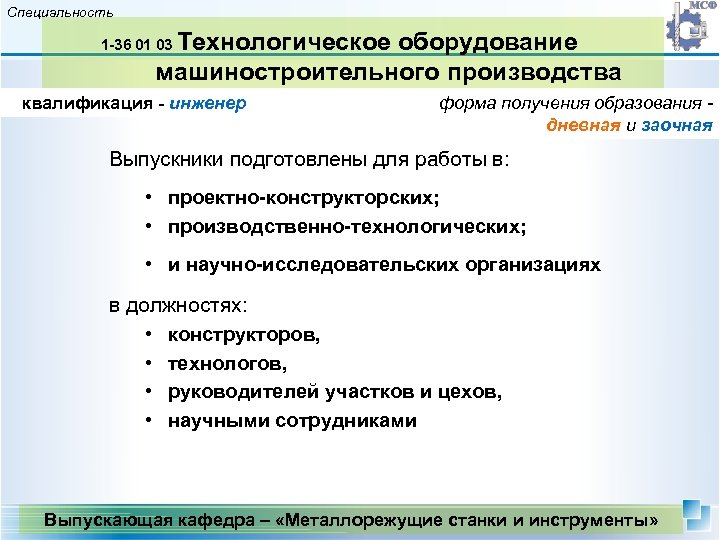 Специальность

МСФ

1-36 01 03 Технологическое оборудование машиностроительного производства

квалификация - инженер

форма получения образования - дневная и заочная

Выпускники подготовлены для работы в:

• проектно-конструкторских;
• производственно-технологических;
• и научно-исследовательских организациях

в должностях:
• конструкторов,
• технологов,
• руководителей участков и цехов,
• научными сотрудниками

Выпускающая кафедра – «Металлорежущие станки и инструменты»